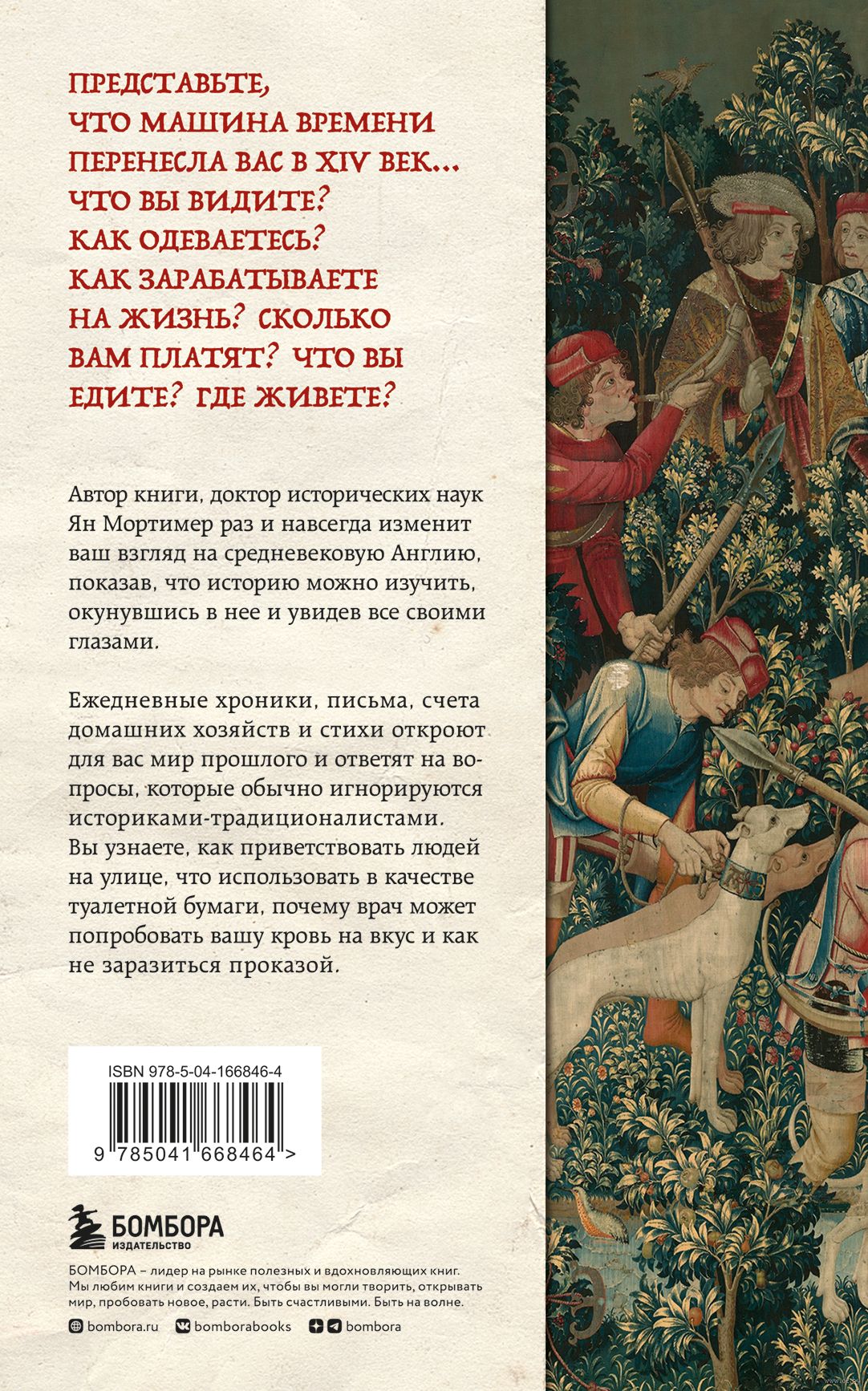 ПРЕДСТАВЬТЕ, ЧТО МАШИНА ВРЕМЕНИ ПЕРЕНЕСЛА ВАС В XIV ВЕК... ЧТО ВЫ ВИДИТЕ? КАК ОДЕВАЕТЕСЬ? КАК ЗАРАБАТЫВАЕТЕ НА ЖИЗНЬ? СКОЛЬКО ВАМ ПЛАТЯТ? ЧТО ВЫ ЕДИТЕ? ГДЕ ЖИВЕТЕ?

Автор книги, доктор исторических наук Ян Мортимер раз и навсегда изменит ваш взгляд на средневековую Англию, показав, что историю можно изучить, окунувшись в нее и увидев все своими глазами.

Ежедневные хроники, письма, счета домашних хозяйств и стихи откроют для вас мир прошлого и ответят на вопросы, которые обычно игнорируются историками-традиционалистами. Вы узнаете, как приветствовать людей на улице, что использовать в качестве туалетной бумаги, почему врач может попробовать вашу кровь на вкус и как не заразиться проказой.

ISBN 978-5-04-166846-4

9 785041 668464 >

БОМБОРА
ИЗДАТЕЛЬСТВО

БОМБОРА – лидер на рынке полезных и вдохновляющих книг. Мы любим книги и создаем их, чтобы вы могли творить, открывать мир, пробовать новое, расти. Быть счастливыми. Быть на волне.

bombora.ru bomborabooks bombora